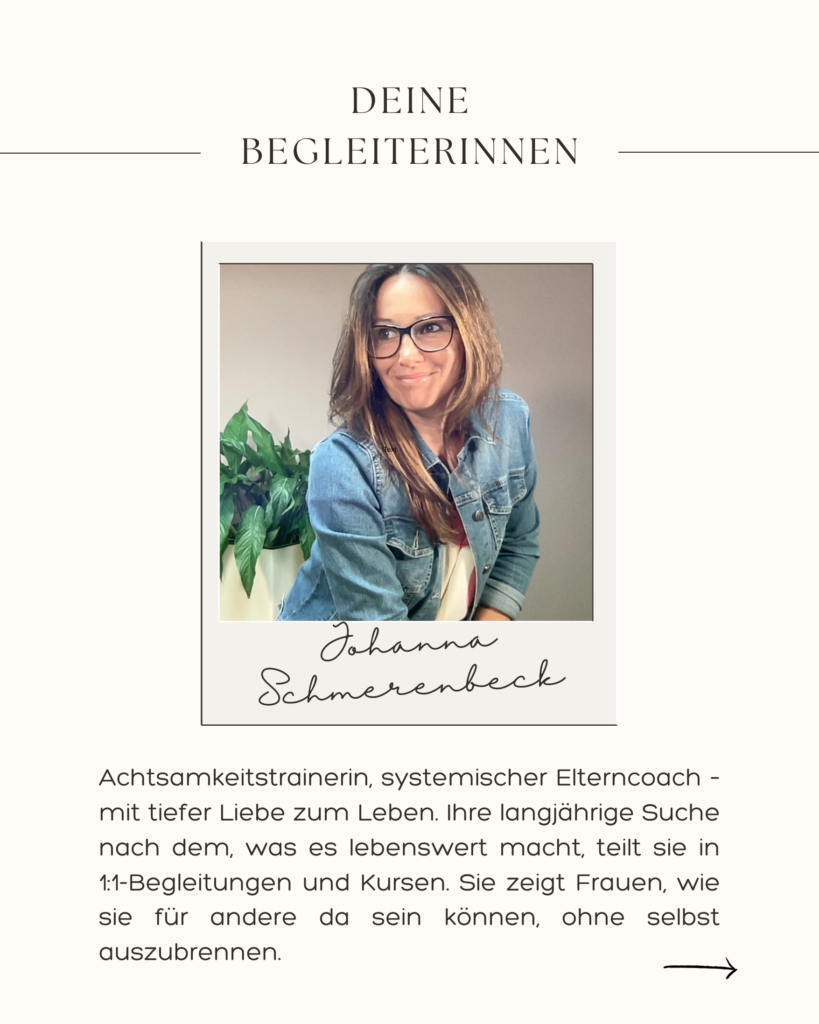 DEINE
BEGLEITERINNEN

Johanna
Schmerenbeck

Achtsamkeitstrainerin, systemischer Elterncoach - mit tiefer Liebe zum Leben. Ihre langjährige Suche nach dem, was es lebenswert macht, teilt sie in 1:1-Begleitungen und Kursen. Sie zeigt Frauen, wie sie für andere da sein können, ohne selbst auszubrennen.